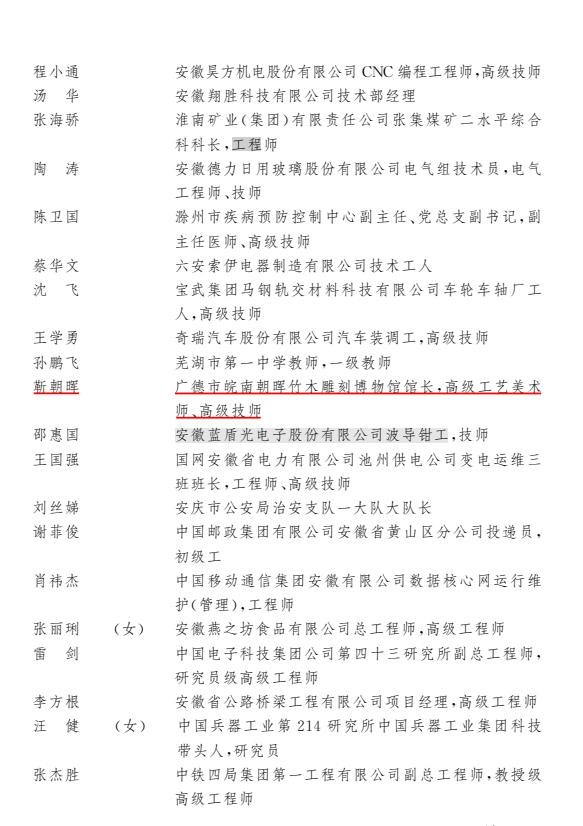 程小通　　安徽昊方机电股份有限公司 CNC 编程工程师，高级技师
汤　华　　安徽翔胜科技有限公司技术部经理
张海骄　　淮南矿业（集团）有限责任公司张集煤矿二水平综合科科长，工程师
陶　涛　　安徽德力日用玻璃股份有限公司电气组技术员，电气工程师、技师
陈卫国　　滁州市疾病预防控制中心副主任、党总支副书记，副主任医师、高级技师
蔡华文　　六安索伊电器制造有限公司技术工人
沈　飞　　宝武集团马钢轨交材料科技有限公司车轮车轴厂工人，高级技师
王学勇　　奇瑞汽车股份有限公司汽车装调工，高级技师
孙鹏飞　　芜湖市第一中学教师，一级教师
靳朝晖　　广德市皖南朝晖竹木雕刻博物馆馆长，高级工艺美术师、高级技师
邵惠国　　安徽蓝盾光电子股份有限公司波导钳工，技师
王国强　　国网安徽省电力有限公司池州供电公司变电运维三班班长，工程师、高级技师
刘丝娣　　安庆市公安局治安支队一大队大队长
谢菲俊　　中国邮政集团有限公司安徽省黄山区分公司投递员，初级工
肖祎杰　　中国移动通信集团安徽有限公司数据核心网运行维护（管理），工程师
张丽琍　（女）　安徽燕之坊食品有限公司总工程师，高级工程师
雷　剑　　中国电子科技集团公司第四十三研究所副总工程师，研究员级高级工程师
李方根　　安徽省公路桥梁工程有限公司项目经理，高级工程师
汪　健　（女）　中国兵器工业第 214 研究所中国兵器工业集团科技带头人，研究员
张杰胜　　中铁四局集团第一工程有限公司副总工程师，教授级高级工程师